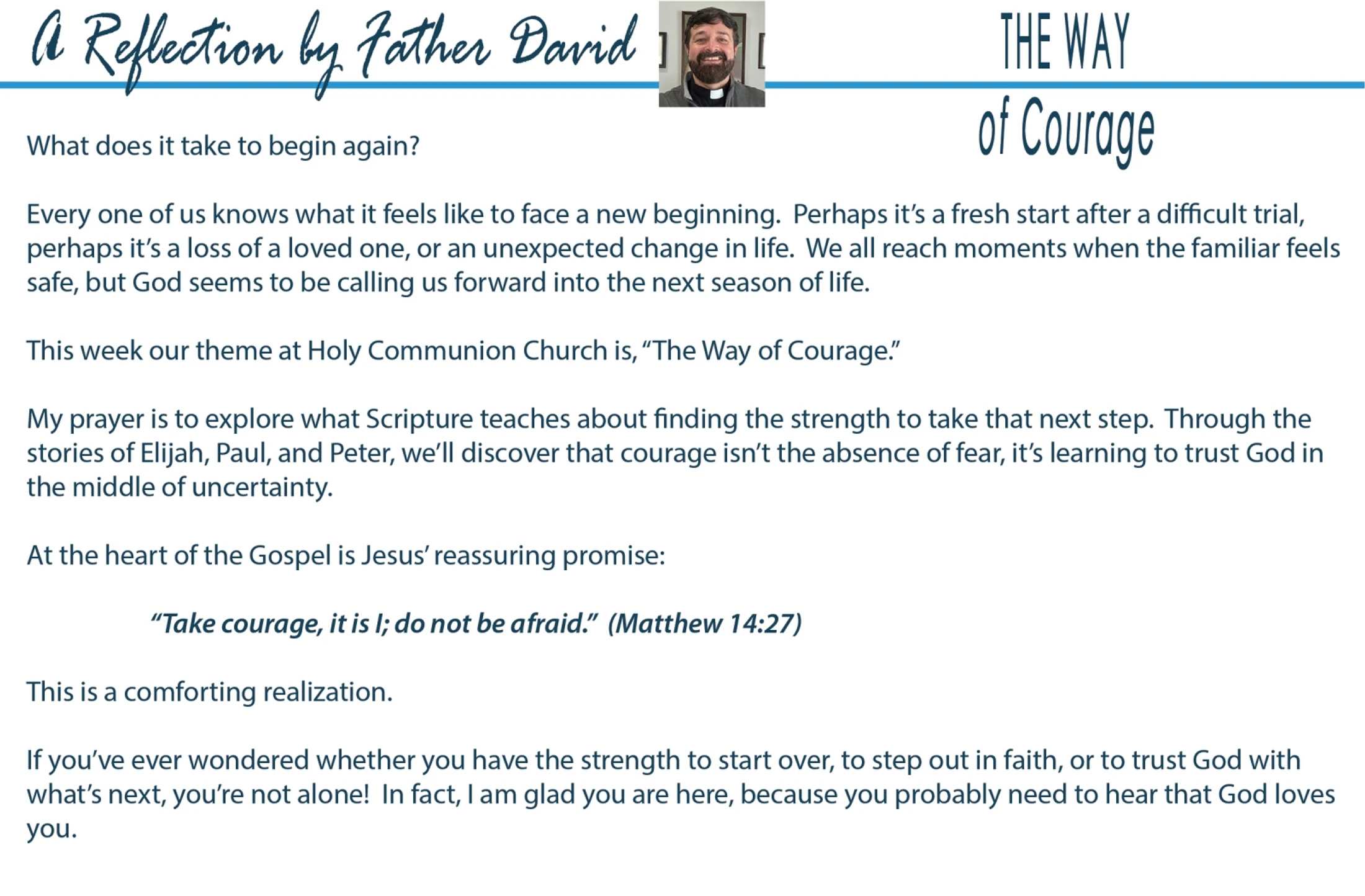 A Reflection by Father David

THE WAY of Courage

What does it take to begin again?

Every one of us knows what it feels like to face a new beginning. Perhaps it's a fresh start after a difficult trial, perhaps it's a loss of a loved one, or an unexpected change in life. We all reach moments when the familiar feels safe, but God seems to be calling us forward into the next season of life.

This week our theme at Holy Communion Church is, "The Way of Courage."

My prayer is to explore what Scripture teaches about finding the strength to take that next step. Through the stories of Elijah, Paul, and Peter, we'll discover that courage isn't the absence of fear, it's learning to trust God in the middle of uncertainty.

At the heart of the Gospel is Jesus' reassuring promise:

"Take courage, it is I; do not be afraid." (Matthew 14:27)

This is a comforting realization.

If you've ever wondered whether you have the strength to start over, to step out in faith, or to trust God with what's next, you're not alone! In fact, I am glad you are here, because you probably need to hear that God loves you.